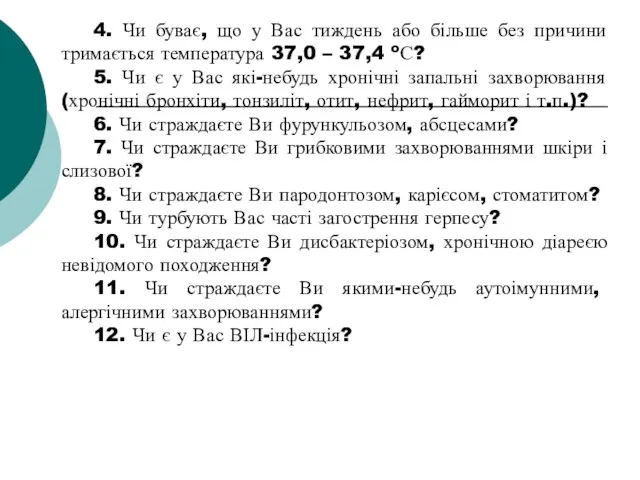 4. Чи буває, що у Вас тиждень або більше без причини тримається температура 37,0 – 37,4 °С?

5. Чи є у Вас які-небудь хронічні запальні захворювання (хронічні бронхіти, тонзиліт, отит, нефрит, гайморит і т.п.)?

6. Чи страждаєте Ви фурункульозом, абсцесами?

7. Чи страждаєте Ви грибковими захворюваннями шкіри і слизової?

8. Чи страждаєте Ви пародонтозом, карієсом, стоматитом?

9. Чи турбують Вас часті загострення герпесу?

10. Чи страждаєте Ви дисбактеріозом, хронічною діареєю невідомого походження?

11. Чи страждаєте Ви якими-небудь аутоімунними, алергічними захворюваннями?

12. Чи є у Вас ВІЛ-інфекція?